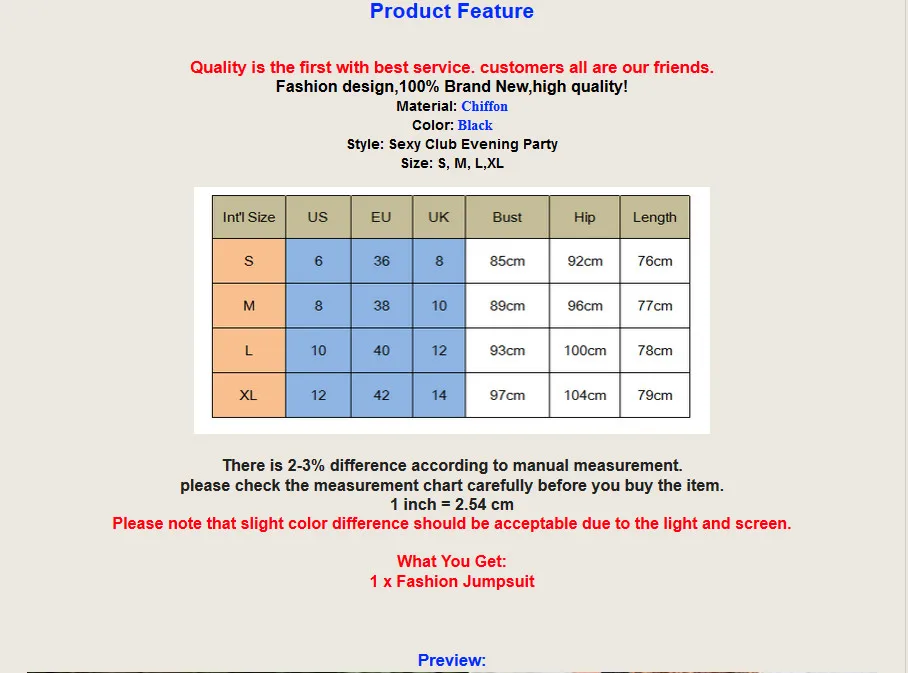 Product Feature

Quality is the first with best service. customers all are our friends.
Fashion design,100% Brand New,high quality!
Material: Chiffon
Color: Black
Style: Sexy Club Evening Party
Size: S, M, L,XL

| Int'l Size | US | EU | UK | Bust | Hip | Length |
|---|---|---|---|---|---|---|
| S | 6 | 36 | 8 | 85cm | 92cm | 76cm |
| M | 8 | 38 | 10 | 89cm | 96cm | 77cm |
| L | 10 | 40 | 12 | 93cm | 100cm | 78cm |
| XL | 12 | 42 | 14 | 97cm | 104cm | 79cm |

There is 2-3% difference according to manual measurement.
please check the measurement chart carefully before you buy the item.
1 inch = 2.54 cm
Please note that slight color difference should be acceptable due to the light and screen.

What You Get:
1 x Fashion Jumpsuit

Preview: